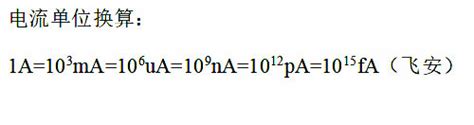 电流单位换算：

$1A=10^3mA=10^6uA=10^9nA=10^{12}pA=10^{15}fA$（飞安）